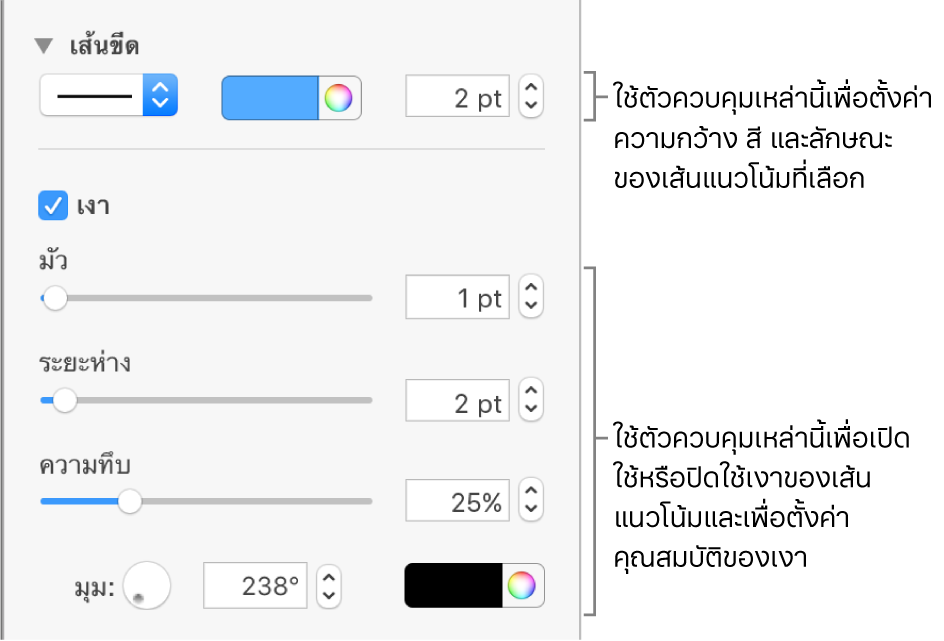 เส้นขีด

2 pt

ใช้ตัวควบคุมเหล่านี้เพื่อตั้งค่าความกว้าง สี และลักษณะของเส้นแนวโน้มที่เลือก

เงา

มัว

1 pt

ระยะห่าง

2 pt

ความทึบ

25%

มุม:

238°

ใช้ตัวควบคุมเหล่านี้เพื่อเปิดใช้หรือปิดใช้เงาของเส้นแนวโน้มและเพื่อตั้งค่าคุณสมบัติของเงา